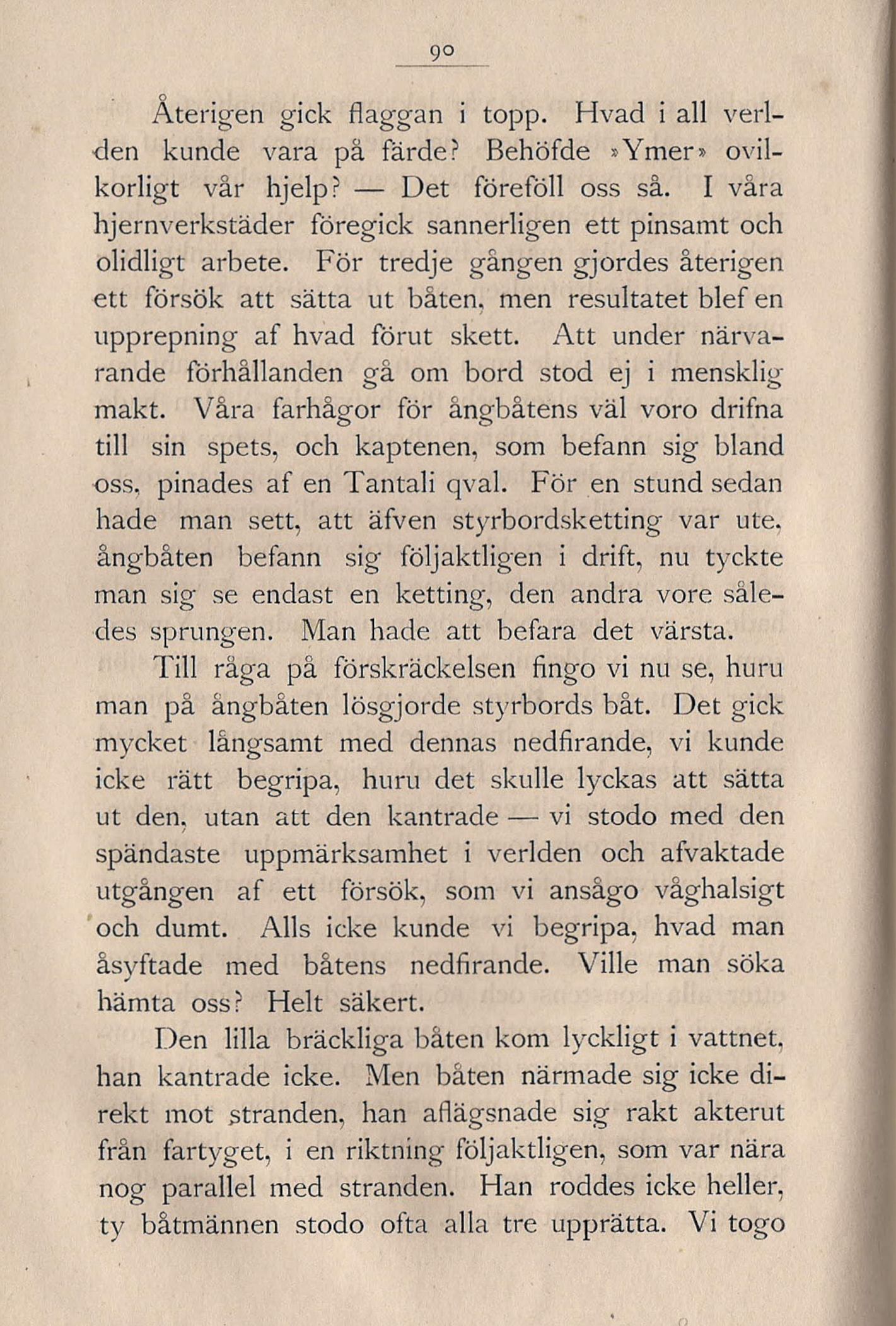 90

Återigen gick flaggan i topp. Hvad i all verlden kunde vara på färde? Behöfde »Ymer» ovilkorligt vår hjelp? — Det föreföll oss så. I våra hjernverkstäder föregick sannerligen ett pinsamt och olidligt arbete. För tredje gången gjordes återigen ett försök att sätta ut båten, men resultatet blef en upprepning af hvad förut skett. Att under närvarande förhållanden gå om bord stod ej i mensklig makt. Våra farhågor för ångbåtens väl voro drifna till sin spets, och kaptenen, som befann sig bland oss, pinades af en Tantali qval. För en stund sedan hade man sett, att äfven styrbordsketting var ute, ångbåten befann sig följaktligen i drift, nu tyckte man sig se endast en ketting, den andra vore således sprungen. Man hade att befara det värsta.

Till råga på förskräckelsen fingo vi nu se, huru man på ångbåten lösgjorde styrbords båt. Det gick mycket långsamt med dennas nedfirande, vi kunde icke rätt begripa, huru det skulle lyckas att sätta ut den, utan att den kantrade — vi stodo med den spändaste uppmärksamhet i verlden och afvaktade utgången af ett försök, som vi ansågo våghalsigt och dumt. Alls icke kunde vi begripa, hvad man åsyftade med båtens nedfirande. Ville man söka hämta oss? Helt säkert.

Den lilla bräckliga båten kom lyckligt i vattnet, han kantrade icke. Men båten närmade sig icke direkt mot stranden, han aflägsnade sig rakt akterut från fartyget, i en riktning följaktligen, som var nära nog parallel med stranden. Han roddes icke heller, ty båtmännen stodo ofta alla tre upprätta. Vi togo